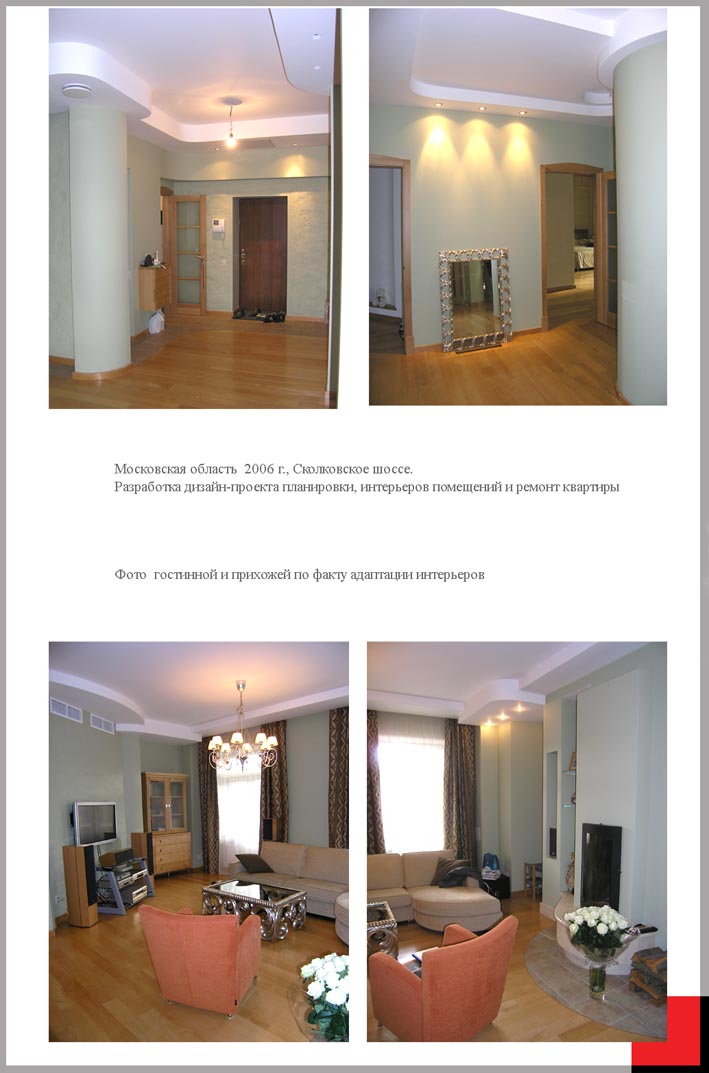 Московская область 2006 г., Сколковское шоссе.
Разработка дизайн-проекта планировки, интерьеров помещений и ремонт квартиры

Фото гостинной и прихожей по факту адаптации интерьеров